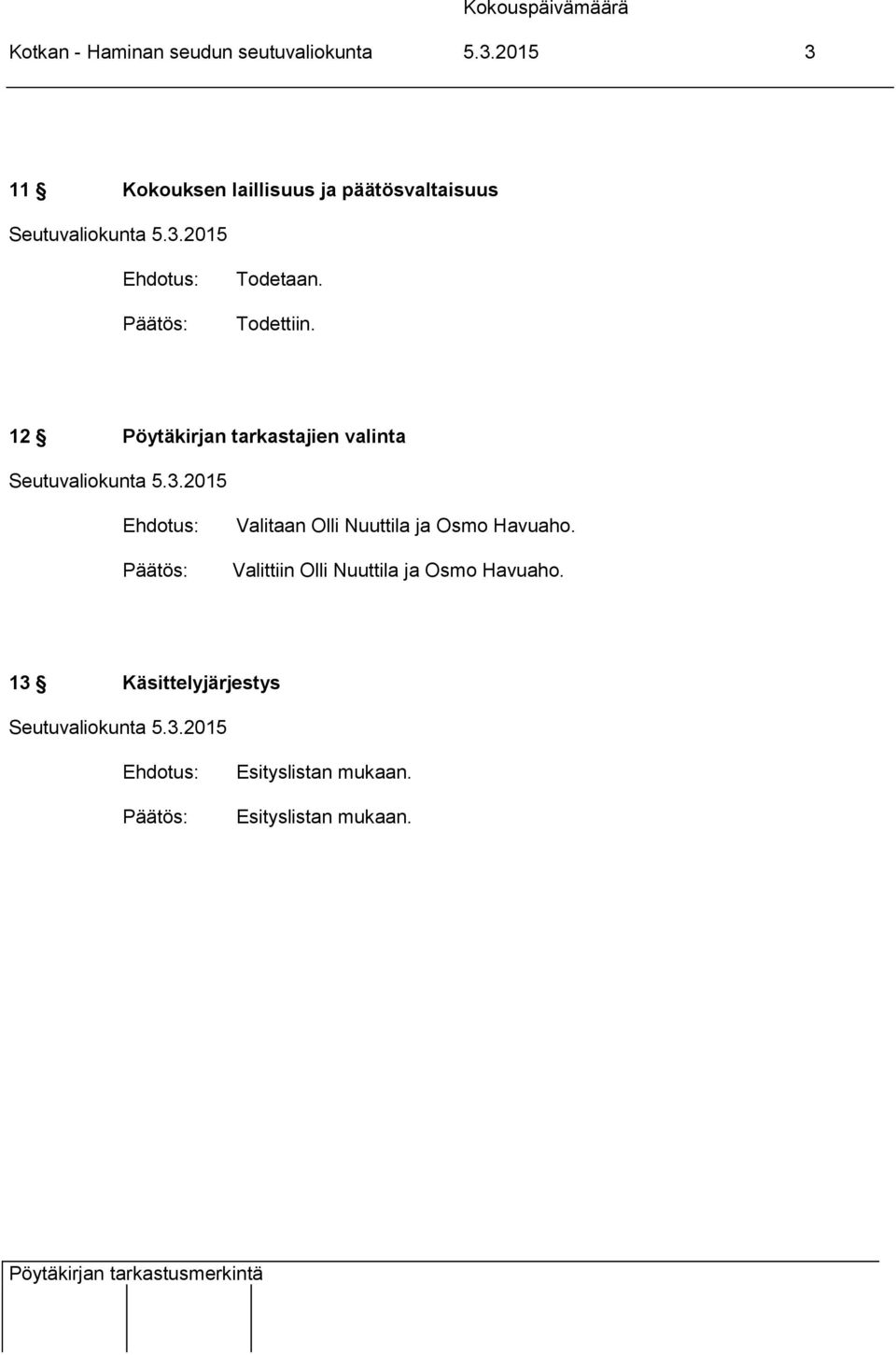 Kokouspäivämäärä

Kotkan - Haminan seudun seutuvaliokunta 5.3.2015 3

11 § Kokouksen laillisuus ja päätösvaltaisuus

Seutuvaliokunta 5.3.2015

Ehdotus: Todetaan.

Päätös: Todettiin.

12 § Pöytäkirjan tarkastajien valinta

Seutuvaliokunta 5.3.2015

Ehdotus: Valitaan Olli Nuuttila ja Osmo Havuaho.

Päätös: Valittiin Olli Nuuttila ja Osmo Havuaho.

13 § Käsittelyjärjestys

Seutuvaliokunta 5.3.2015

Ehdotus: Esityslistan mukaan.

Päätös: Esityslistan mukaan.

Pöytäkirjan tarkastusmerkintä